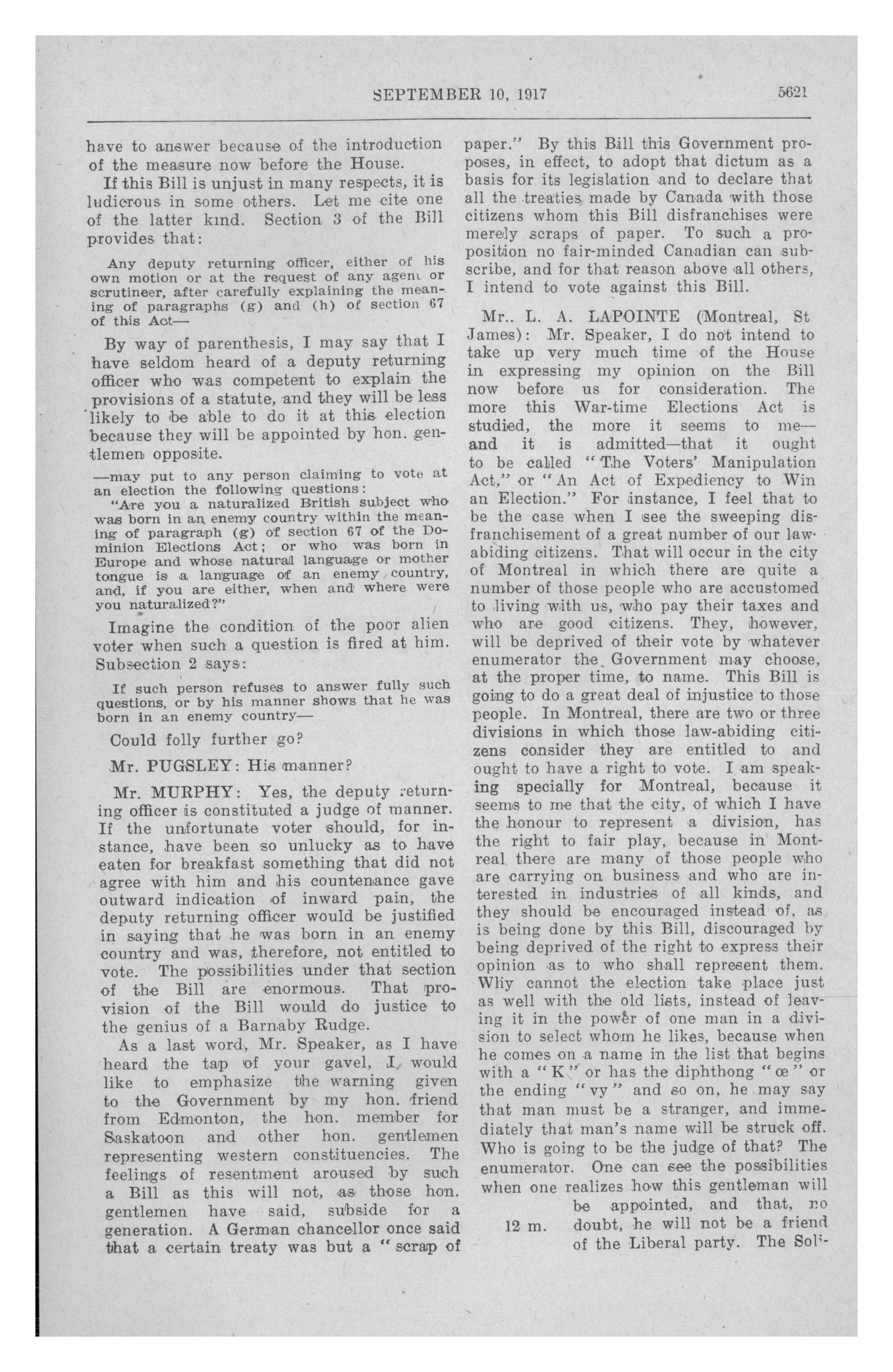 SEPTEMBER 10, 1917

5621

have to answer because of the introduction of the measure now before the House.

If this Bill is unjust in many respects, it is ludicrous in some others. Let me cite one of the latter kind. Section 3 of the Bill provides that:

Any deputy returning officer, either of his own motion or at the request of any agent or scrutineer, after carefully explaining the meaning of paragraphs (g) and (h) of section 67 of this Act—

By way of parenthesis, I may say that I have seldom heard of a deputy returning officer who was competent to explain the provisions of a statute, and they will be less likely to be able to do it at this election because they will be appointed by hon. gentlemen opposite.

—may put to any person claiming to vote at an election the following questions:
"Are you a naturalized British subject who was born in an enemy country within the meaning of paragraph (g) of section 67 of the Dominion Elections Act; or who was born in Europe and whose natural language or mother tongue is a language of an enemy country, and, if you are either, when and where were you naturalized?"

Imagine the condition of the poor alien voter when such a question is fired at him. Subsection 2 says:

If such person refuses to answer fully such questions, or by his manner shows that he was born in an enemy country—

Could folly further go?

Mr. PUGSLEY: His manner?

Mr. MURPHY: Yes, the deputy returning officer is constituted a judge of manner. If the unfortunate voter should, for instance, have been so unlucky as to have eaten for breakfast something that did not agree with him and his countenance gave outward indication of inward pain, the deputy returning officer would be justified in saying that he was born in an enemy country and was, therefore, not entitled to vote. The possibilities under that section of the Bill are enormous. That provision of the Bill would do justice to the genius of a Barnaby Rudge.

As a last word, Mr. Speaker, as I have heard the tap of your gavel, I would like to emphasize the warning given to the Government by my hon. friend from Edmonton, the hon. member for Saskatoon and other hon. gentlemen representing western constituencies. The feelings of resentment aroused by such a Bill as this will not, as those hon. gentlemen have said, subside for a generation. A German chancellor once said that a certain treaty was but a "scrap of paper." By this Bill this Government proposes, in effect, to adopt that dictum as a basis for its legislation and to declare that all the treaties made by Canada with those citizens whom this Bill disfranchises were merely scraps of paper. To such a proposition no fair-minded Canadian can subscribe, and for that reason above all others, I intend to vote against this Bill.

Mr.. L. A. LAPOINTE (Montreal, St James): Mr. Speaker, I do not intend to take up very much time of the House in expressing my opinion on the Bill now before us for consideration. The more this War-time Elections Act is studied, the more it seems to me—and it is admitted—that it ought to be called "The Voters' Manipulation Act," or "An Act of Expediency to Win an Election." For instance, I feel that to be the case when I see the sweeping disfranchisement of a great number of our law-abiding citizens. That will occur in the city of Montreal in which there are quite a number of those people who are accustomed to living with us, who pay their taxes and who are good citizens. They, however, will be deprived of their vote by whatever enumerator the Government may choose, at the proper time, to name. This Bill is going to do a great deal of injustice to those people. In Montreal, there are two or three divisions in which those law-abiding citizens consider they are entitled to and ought to have a right to vote. I am speaking specially for Montreal, because it seems to me that the city, of which I have the honour to represent a division, has the right to fair play, because in Montreal there are many of those people who are carrying on business and who are interested in industries of all kinds, and they should be encouraged instead of, as is being done by this Bill, discouraged by being deprived of the right to express their opinion as to who shall represent them. Why cannot the election take place just as well with the old lists, instead of leaving it in the power of one man in a division to select whom he likes, because when he comes on a name in the list that begins with a "K" or has the diphthong "œ" or the ending "vy" and so on, he may say that man must be a stranger, and immediately that man's name will be struck off. Who is going to be the judge of that? The enumerator. One can see the possibilities when one realizes how this gentleman will be appointed, and that, no doubt, he will not be a friend of the Liberal party. The Sol-

12 m.